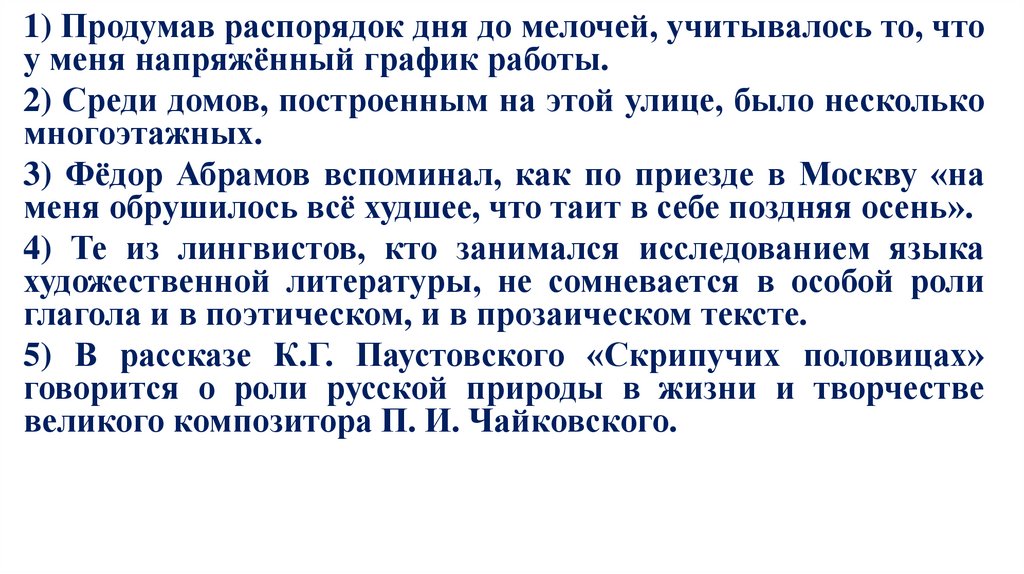 1) Продумав распорядок дня до мелочей, учитывалось то, что у меня напряжённый график работы.

2) Среди домов, построенным на этой улице, было несколько многоэтажных.

3) Фёдор Абрамов вспоминал, как по приезде в Москву «на меня обрушилось всё худшее, что таит в себе поздняя осень».

4) Те из лингвистов, кто занимался исследованием языка художественной литературы, не сомневается в особой роли глагола и в поэтическом, и в прозаическом тексте.

5) В рассказе К.Г. Паустовского «Скрипучих половицах» говорится о роли русской природы в жизни и творчестве великого композитора П. И. Чайковского.